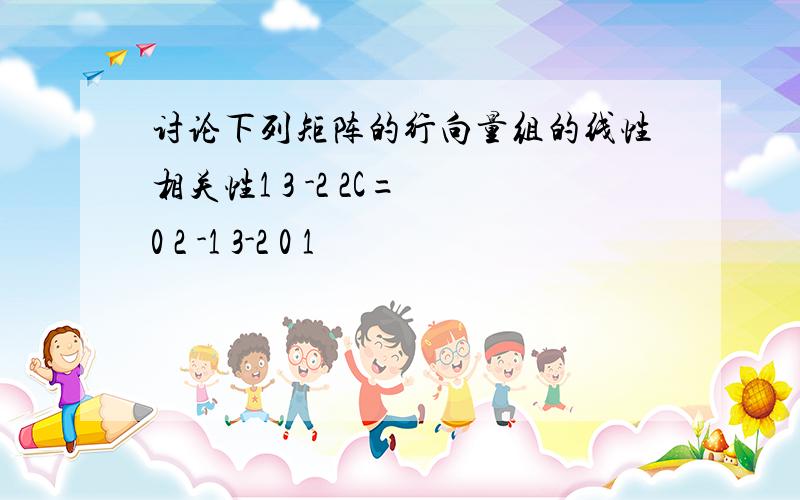 讨论下列矩阵的行向量组的线性相关性1 3 -2 2C=
0 2 -1 3-2 0 1